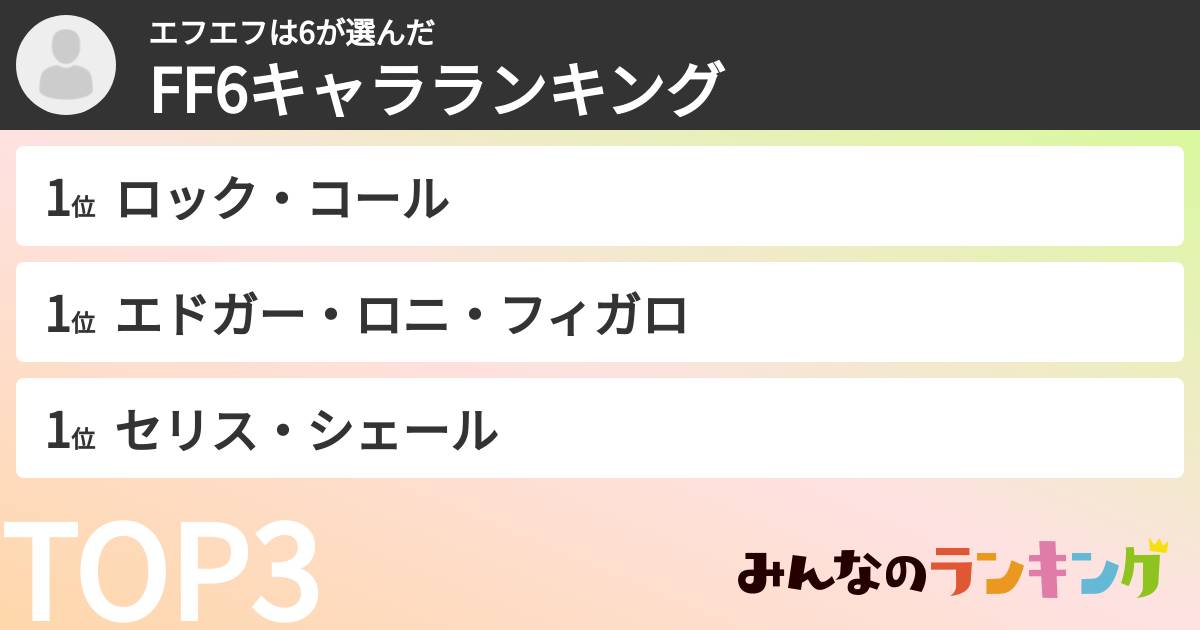 エフエフは6が選んだ
FF6キャラランキング

1位 ロック・コール

1位 エドガー・ロニ・フィガロ

1位 セリス・シェール

TOP3

みんなのランキング